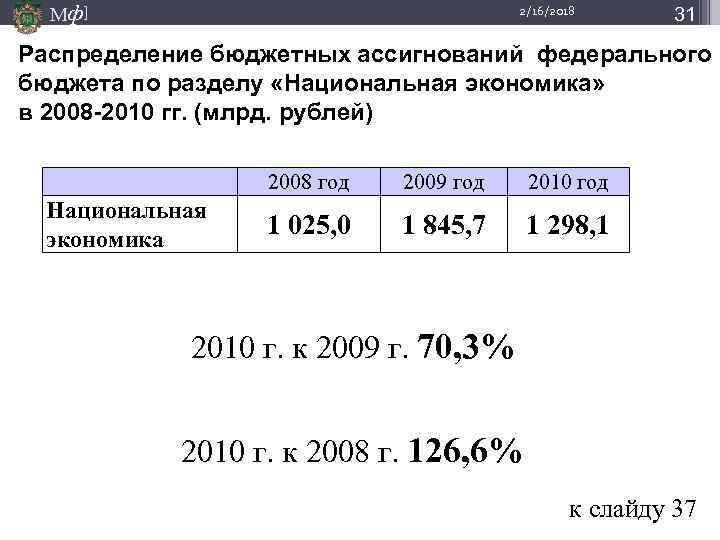 Мф]

2/16/2018

31

Распределение бюджетных ассигнований федерального бюджета по разделу «Национальная экономика» в 2008-2010 гг. (млрд. рублей)

|  | 2008 год | 2009 год | 2010 год |
|---|---|---|---|
| Национальная экономика | 1 025,0 | 1 845,7 | 1 298,1 |

2010 г. к 2009 г. 70,3%

2010 г. к 2008 г. 126,6%

к слайду 37